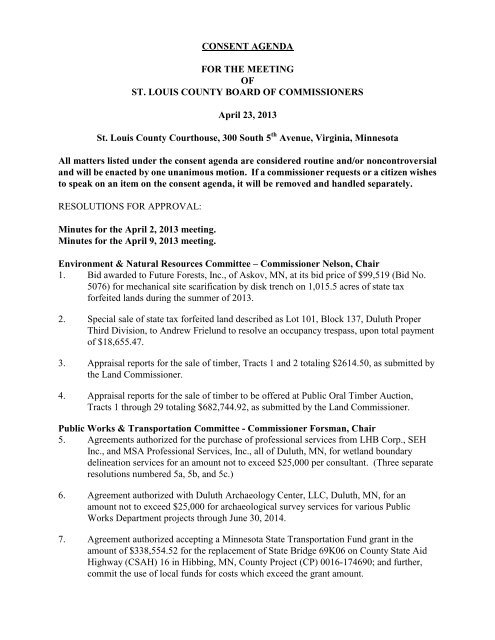 CONSENT AGENDA

FOR THE MEETING
OF
ST. LOUIS COUNTY BOARD OF COMMISSIONERS

April 23, 2013

St. Louis County Courthouse, 300 South 5$^{th}$ Avenue, Virginia, Minnesota

All matters listed under the consent agenda are considered routine and/or noncontroversial and will be enacted by one unanimous motion. If a commissioner requests or a citizen wishes to speak on an item on the consent agenda, it will be removed and handled separately.

RESOLUTIONS FOR APPROVAL:

Minutes for the April 2, 2013 meeting.
Minutes for the April 9, 2013 meeting.

Environment & Natural Resources Committee – Commissioner Nelson, Chair
1. Bid awarded to Future Forests, Inc., of Askov, MN, at its bid price of $99,519 (Bid No. 5076) for mechanical site scarification by disk trench on 1,015.5 acres of state tax forfeited lands during the summer of 2013.

2. Special sale of state tax forfeited land described as Lot 101, Block 137, Duluth Proper Third Division, to Andrew Frielund to resolve an occupancy trespass, upon total payment of $18,655.47.

3. Appraisal reports for the sale of timber, Tracts 1 and 2 totaling $2614.50, as submitted by the Land Commissioner.

4. Appraisal reports for the sale of timber to be offered at Public Oral Timber Auction, Tracts 1 through 29 totaling $682,744.92, as submitted by the Land Commissioner.

Public Works & Transportation Committee - Commissioner Forsman, Chair
5. Agreements authorized for the purchase of professional services from LHB Corp., SEH Inc., and MSA Professional Services, Inc., all of Duluth, MN, for wetland boundary delineation services for an amount not to exceed $25,000 per consultant. (Three separate resolutions numbered 5a, 5b, and 5c.)

6. Agreement authorized with Duluth Archaeology Center, LLC, Duluth, MN, for an amount not to exceed $25,000 for archaeological survey services for various Public Works Department projects through June 30, 2014.

7. Agreement authorized accepting a Minnesota State Transportation Fund grant in the amount of $338,554.52 for the replacement of State Bridge 69K06 on County State Aid Highway (CSAH) 16 in Hibbing, MN, County Project (CP) 0016-174690; and further, commit the use of local funds for costs which exceed the grant amount.